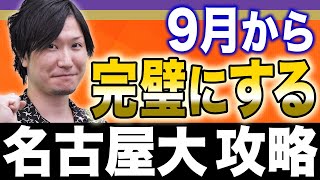 9月から
完璧にする
名古屋大 攻略